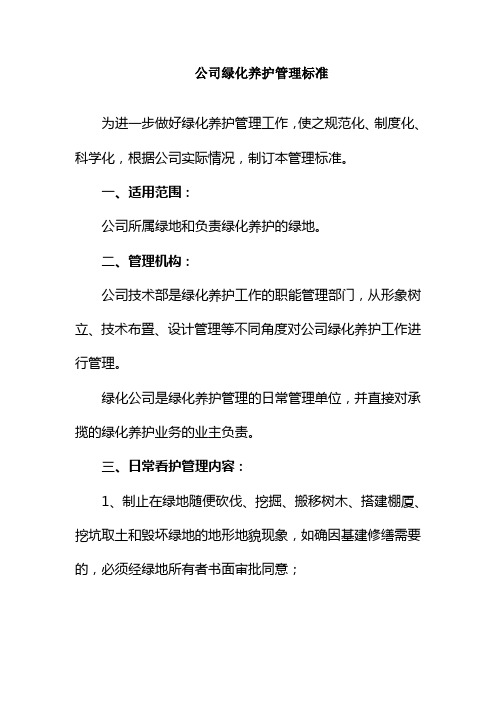 公司绿化养护管理标准

为进一步做好绿化养护管理工作，使之规范化、制度化、科学化，根据公司实际情况，制订本管理标准。

一、适用范围：

公司所属绿地和负责绿化养护的绿地。

二、管理机构：

公司技术部是绿化养护工作的职能管理部门，从形象树立、技术布置、设计管理等不同角度对公司绿化养护工作进行管理。

绿化公司是绿化养护管理的日常管理单位，并直接对承揽的绿化养护业务的业主负责。

三、日常看护管理内容：

1、制止在绿地随便砍伐、挖掘、搬移树木、搭建棚厦、挖坑取土和毁坏绿地的地形地貌现象，如确因基建修缮需要的，必须经绿地所有者书面审批同意；